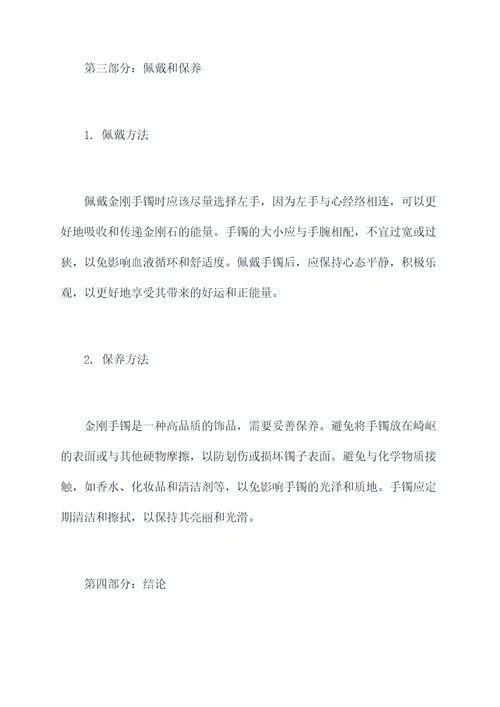 第三部分：佩戴和保养

1. 佩戴方法

佩戴金刚手镯时应该尽量选择左手，因为左手与心经络相连，可以更好地吸收和传递金刚石的能量。手镯的大小应与手腕相配，不宜过宽或过狭，以免影响血液循环和舒适度。佩戴手镯后，应保持心态平静，积极乐观，以更好地享受其带来的好运和正能量。

2. 保养方法

金刚手镯是一种高品质的饰品，需要妥善保养。避免将手镯放在崎岖的表面或与其他硬物摩擦，以防划伤或损坏镯子表面。避免与化学物质接触，如香水、化妆品和清洁剂等，以免影响手镯的光泽和质地。手镯应定期清洁和擦拭，以保持其亮丽和光滑。

第四部分：结论